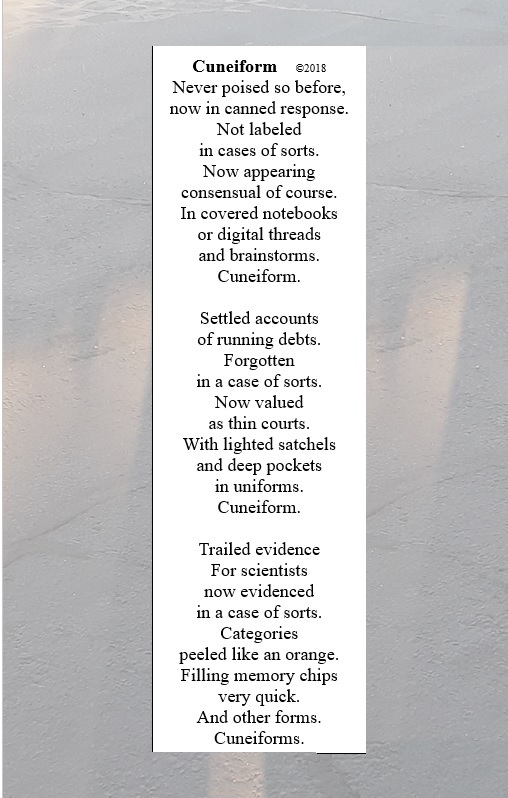 Cuneiform ©2018
Never poised so before,
now in canned response.
Not labeled
in cases of sorts.
Now appearing
consensual of course.
In covered notebooks
or digital threads
and brainstorms.
Cuneiform.

Settled accounts
of running debts.
Forgotten
in a case of sorts.
Now valued
as thin courts.
With lighted satchels
and deep pockets
in uniforms.
Cuneiform.

Trailed evidence
For scientists
now evidenced
in a case of sorts.
Categories
peeled like an orange.
Filling memory chips
very quick.
And other forms.
Cuneiforms.